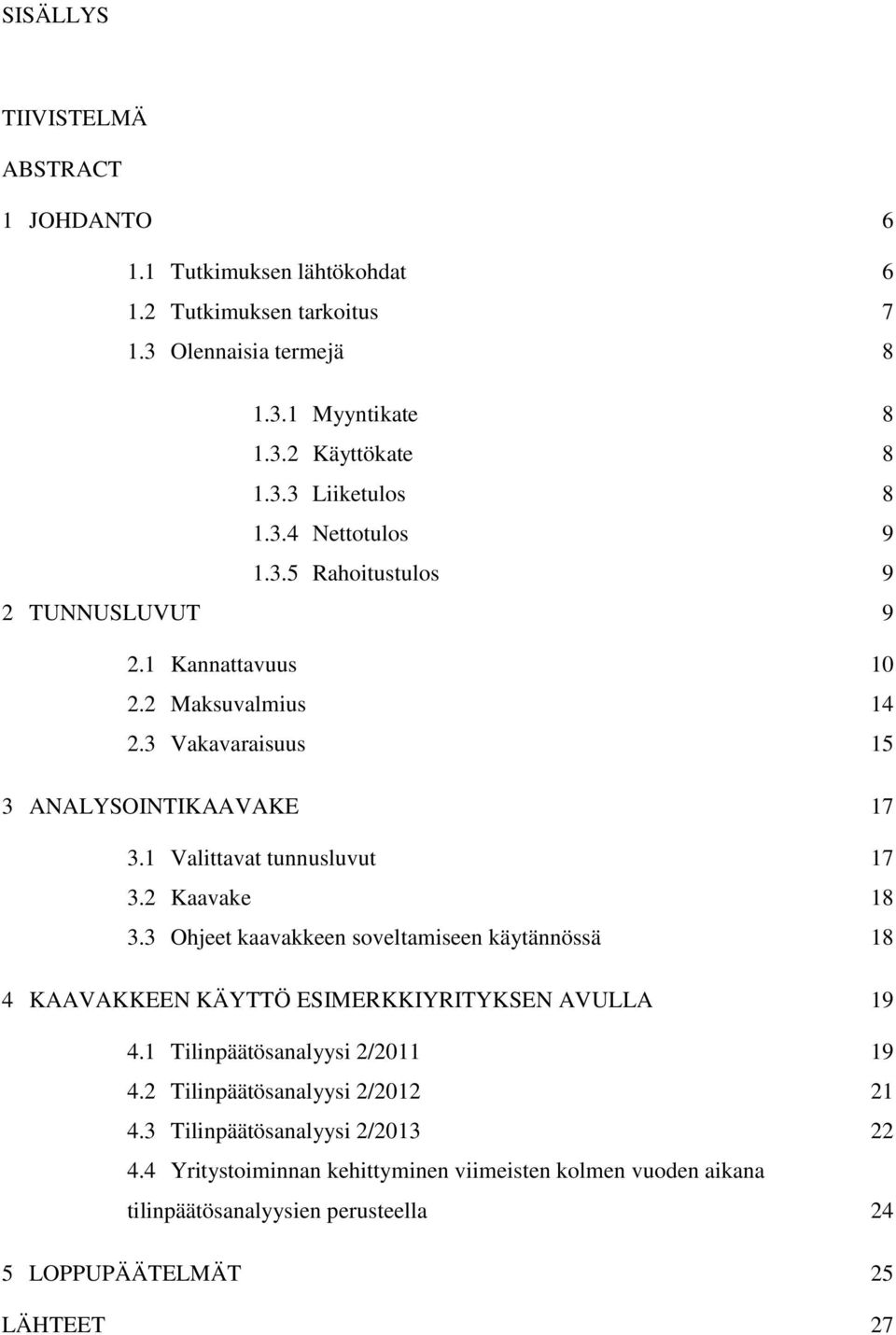 SISÄLLYS

TIIVISTELMÄ

ABSTRACT

1 JOHDANTO 6

1.1 Tutkimuksen lähtökohdat 6

1.2 Tutkimuksen tarkoitus 7

1.3 Olennaisia termejä 8

1.3.1 Myyntikate 8

1.3.2 Käyttökate 8

1.3.3 Liiketulos 8

1.3.4 Nettotulos 9

1.3.5 Rahoitustulos 9

2 TUNNUSLUVUT 9

2.1 Kannattavuus 10

2.2 Maksuvalmius 14

2.3 Vakavaraisuus 15

3 ANALYSOINTIKAAVAKE 17

3.1 Valittavat tunnusluvut 17

3.2 Kaavake 18

3.3 Ohjeet kaavakkeen soveltamiseen käytännössä 18

4 KAAVAKKEEN KÄYTTÖ ESIMERKKIYRITYKSEN AVULLA 19

4.1 Tilinpäätösanalyysi 2/2011 19

4.2 Tilinpäätösanalyysi 2/2012 21

4.3 Tilinpäätösanalyysi 2/2013 22

4.4 Yritystoiminnan kehittyminen viimeisten kolmen vuoden aikana tilinpäätösanalyysien perusteella 24

5 LOPPUPÄÄTELMÄT 25

LÄHTEET 27